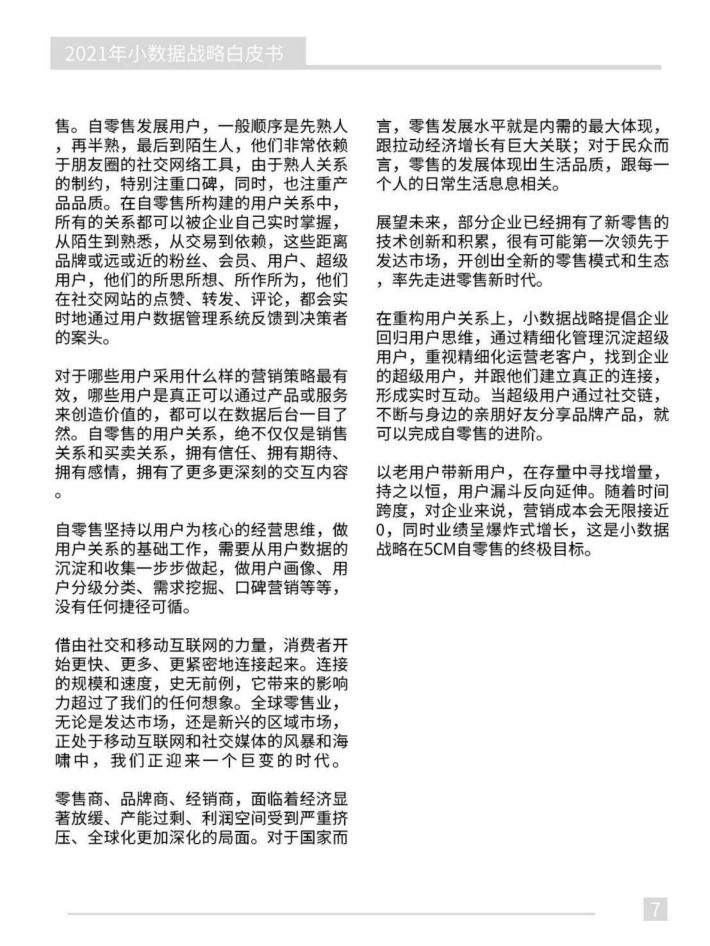 2021年小数据战略白皮书

售。自零售发展用户，一般顺序是先熟人，再半熟，最后到陌生人，他们非常依赖于朋友圈的社交网络工具，由于熟人关系的制约，特别注重口碑，同时，也注重产品品质。在自零售所构建的用户关系中，所有的关系都可以被企业自己实时掌握，从陌生到熟悉，从交易到依赖，这些距离品牌或远或近的粉丝、会员、用户、超级用户，他们的所思所想、所作所为，他们在社交网站的点赞、转发、评论，都会实时地通过用户数据管理系统反馈到决策者的案头。

对于哪些用户采用什么样的营销策略最有效，哪些用户是真正可以通过产品或服务来创造价值的，都可以在数据后台一目了然。自零售的用户关系，绝不仅仅是销售关系和买卖关系，拥有信任、拥有期待、拥有感情，拥有了更多更深刻的交互内容。

自零售坚持以用户为核心的经营思维，做用户关系的基础工作，需要从用户数据的沉淀和收集一步步做起，做用户画像、用户分级分类、需求挖掘、口碑营销等等，没有任何捷径可循。

借由社交和移动互联网的力量，消费者开始更快、更多、更紧密地连接起来。连接的规模和速度，史无前例，它带来的影响力超过了我们的任何想象。全球零售业，无论是发达市场，还是新兴的区域市场，正处于移动互联网和社交媒体的风暴和海啸中，我们正迎来一个巨变的时代。

零售商、品牌商、经销商，面临着经济显著放缓、产能过剩、利润空间受到严重挤压、全球化更加深化的局面。对于国家而言，零售发展水平就是内需的最大体现，跟拉动经济增长有巨大关联；对于民众而言，零售的发展体现出生活品质，跟每一个人的日常生活息息相关。

展望未来，部分企业已经拥有了新零售的技术创新和积累，很有可能第一次领先于发达市场，开创出全新的零售模式和生态，率先走进零售新时代。

在重构用户关系上，小数据战略提倡企业回归用户思维，通过精细化管理沉淀超级用户，重视精细化运营老客户，找到企业的超级用户，并跟他们建立真正的连接，形成实时互动。当超级用户通过社交链，不断与身边的亲朋好友分享品牌产品，就可以完成自零售的进阶。

以老用户带新用户，在存量中寻找增量，持之以恒，用户漏斗反向延伸。随着时间跨度，对企业来说，营销成本会无限接近0，同时业绩呈爆炸式增长，这是小数据战略在5CM自零售的终极目标。

7